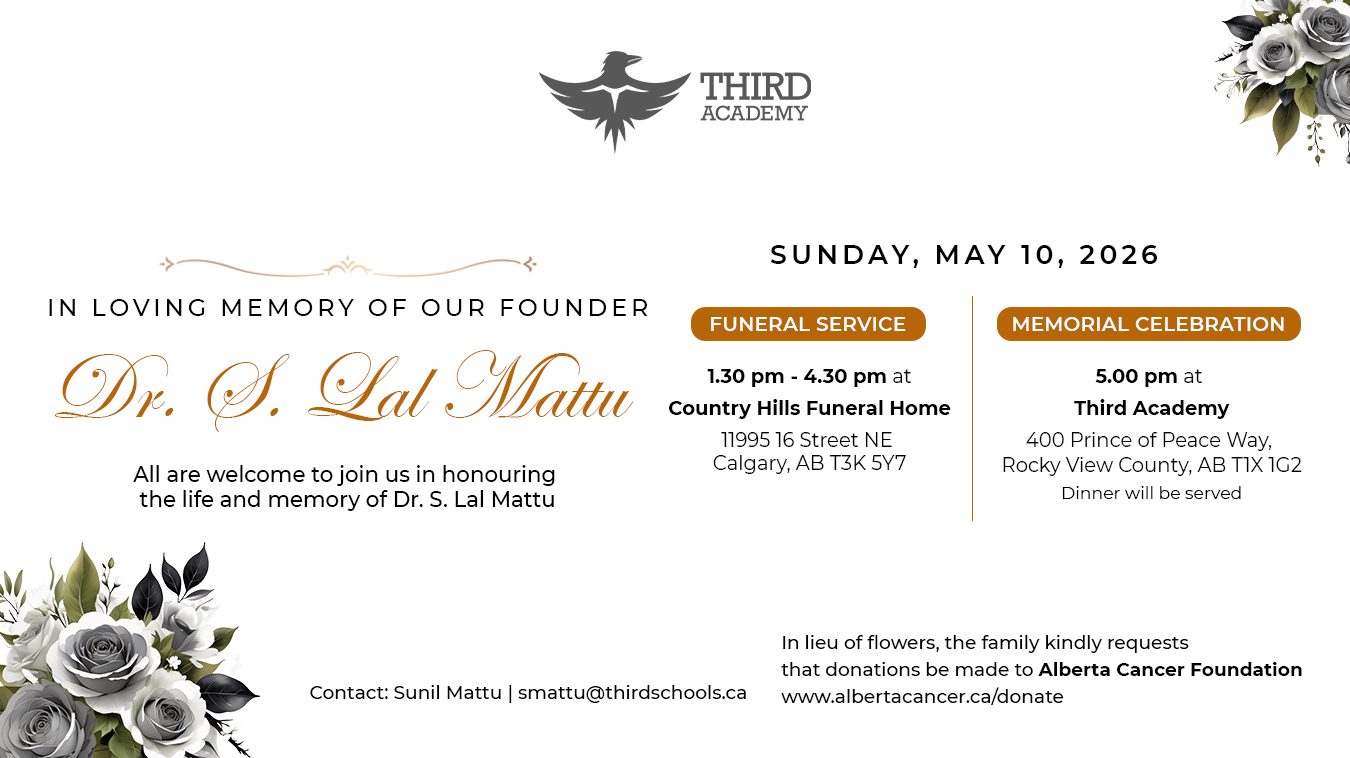 THIRD ACADEMY

IN LOVING MEMORY OF OUR FOUNDER

Dr. S. Lal Mattu

All are welcome to join us in honouring the life and memory of Dr. S. Lal Mattu

SUNDAY, MAY 10, 2026

FUNERAL SERVICE

1.30 pm - 4.30 pm at
Country Hills Funeral Home
11995 16 Street NE
Calgary, AB T3K 5Y7

MEMORIAL CELEBRATION

5.00 pm at
Third Academy
400 Prince of Peace Way,
Rocky View County, AB T1X 1G2
Dinner will be served

Contact: Sunil Mattu | smattu@thirdschools.ca

In lieu of flowers, the family kindly requests that donations be made to Alberta Cancer Foundation
www.albertacancer.ca/donate